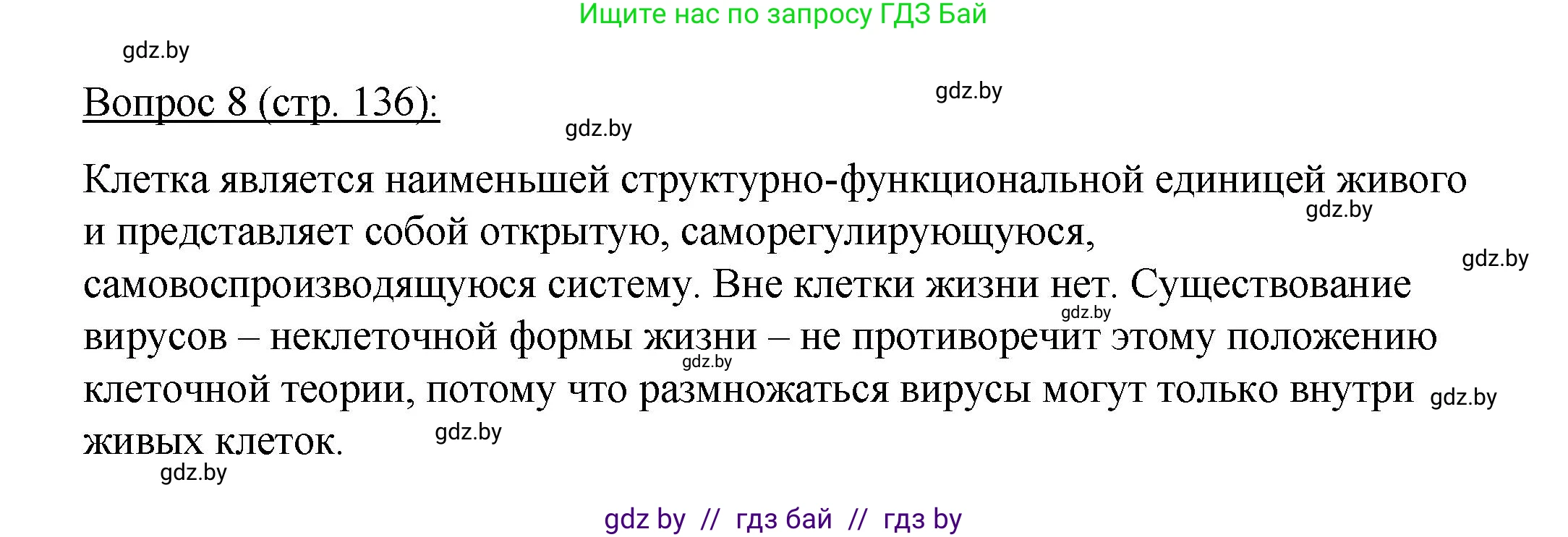 Ищите нас по запросу ГДЗ Бай

gdz.by

Вопрос 8 (стр. 136):

gdz.by

gdz.by

Клетка является наименьшей структурно-функциональной единицей живого и представляет собой открытую, саморегулирующуюся, самовоспроизводящуюся систему. Вне клетки жизни нет. Существование вирусов – неклеточной формы жизни – не противоречит этому положению клеточной теории, потому что размножаться вирусы могут только внутри живых клеток.

gdz.by

gdz.by

gdz.by

gdz.by

gdz.by

gdz.by

gdz.by

gdz by // гдз бай // гдз by